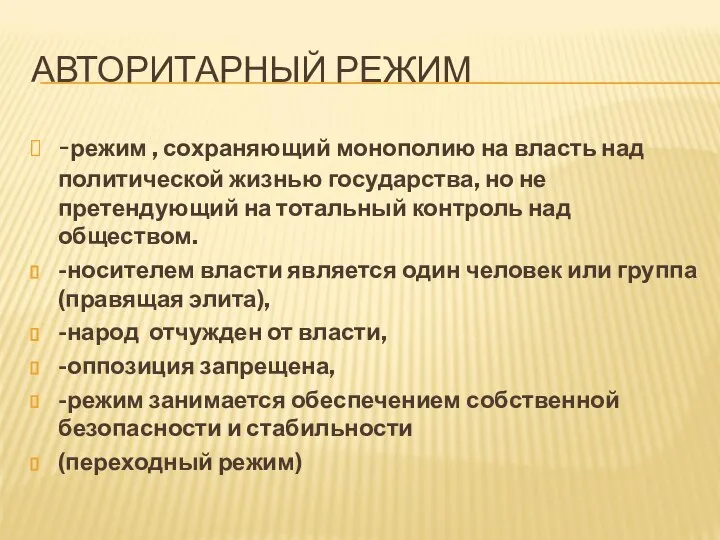 АВТОРИТАРНЫЙ РЕЖИМ

-режим , сохраняющий монополию на власть над политической жизнью государства, но не претендующий на тотальный контроль над обществом.

-носителем власти является один человек или группа (правящая элита),

-народ отчужден от власти,

-оппозиция запрещена,

-режим занимается обеспечением собственной безопасности и стабильности

(переходный режим)